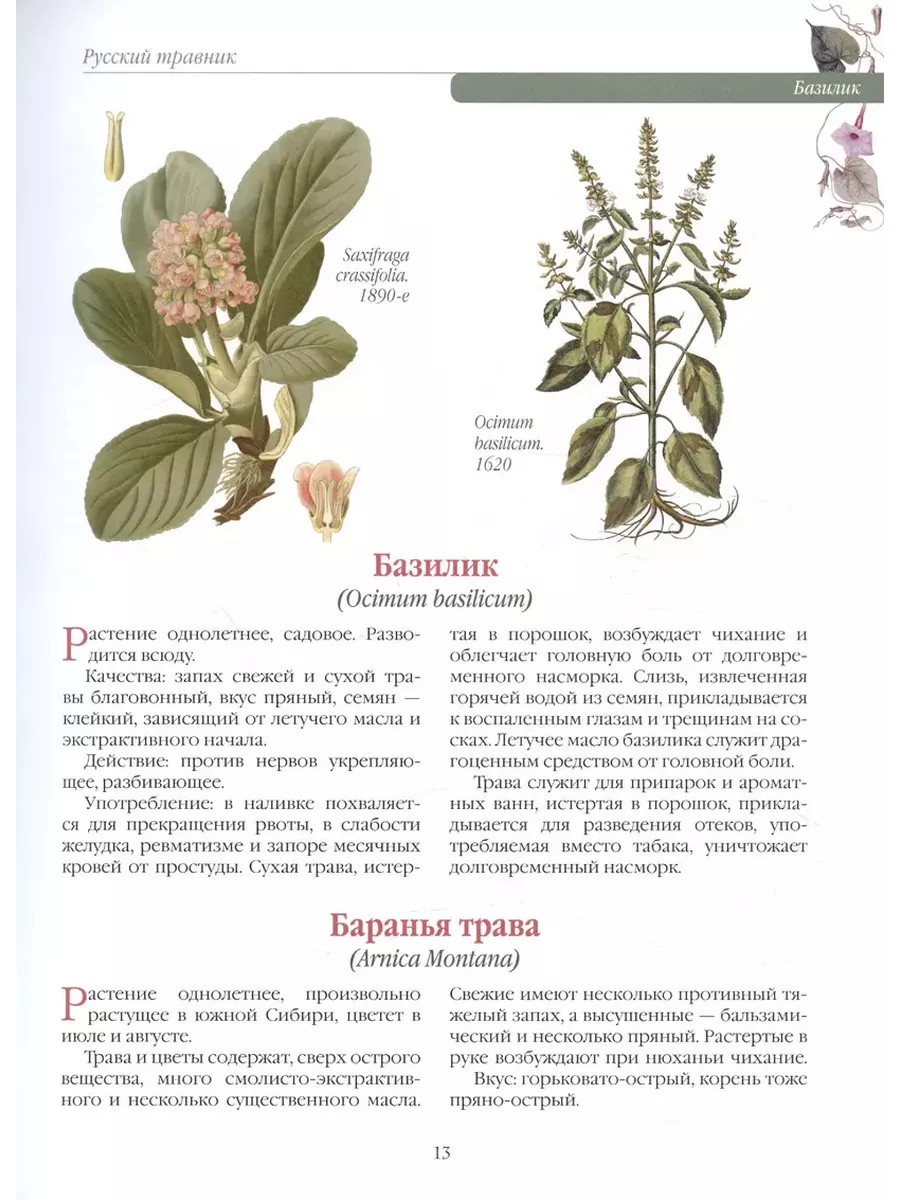 Русский травник

Базилик

Saxifraga crassifolia. 1890-е

Ocimum basilicum. 1620

Базилик
(Ocimum basilicum)

Растение однолетнее, садовое. Разводится всюду.

Качества: запах свежей и сухой травы благовонный, вкус пряный, семян — клейкий, зависящий от летучего масла и экстрактивного начала.

Действие: против нервов укрепляющее, разбивающее.

Употребление: в наливке похваляется для прекращения рвоты, в слабости желудка, ревматизме и запоре месячных кровей от простуды. Сухая трава, истертая в порошок, возбуждает чихание и облегчает головную боль от долговременного насморка. Слизь, извлеченная горячей водой из семян, прикладывается к воспаленным глазам и трещинам на сосках. Летучее масло базилика служит драгоценным средством от головной боли.

Трава служит для припарок и ароматных ванн, истертая в порошок, прикладывается для разведения отеков, употребляемая вместо табака, уничтожает долговременный насморк.

Баранья трава
(Arnica Montana)

Растение однолетнее, произвольно растущее в южной Сибири, цветет в июле и августе.

Трава и цветы содержат, сверх острого вещества, много смолисто-экстрактивного и несколько существенного масла. Свежие имеют несколько противный тяжелый запах, а высушенные — бальзамический и несколько пряный. Растертые в руке возбуждают при нюханьи чихание.

Вкус: горьковато-острый, корень тоже пряно-острый.

13